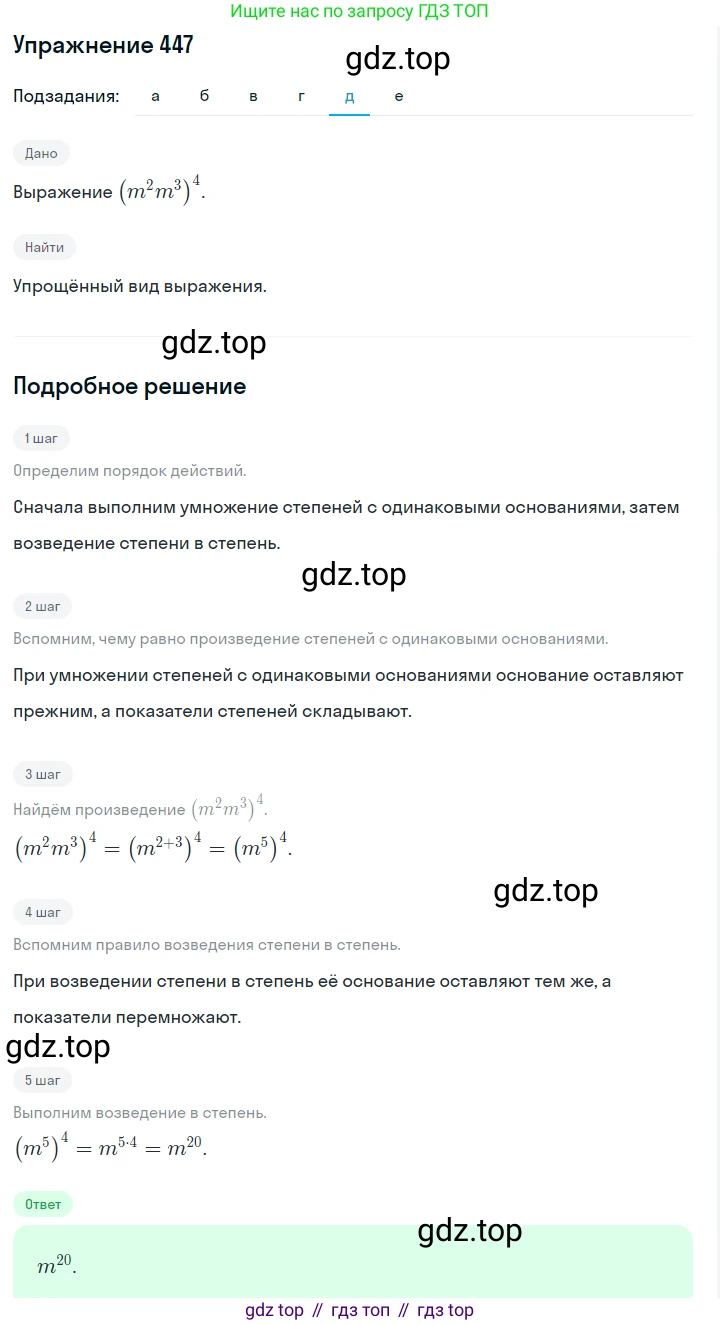 Ищите нас по запросу ГДЗ ТОП

Упражнение 447

gdz.top

Подзадания: а б в г д е

Дано

Выражение $(m^2m^3)^4$.

Найти

Упрощённый вид выражения.

gdz.top

Подробное решение

1 шаг

Определим порядок действий.

Сначала выполним умножение степеней с одинаковыми основаниями, затем возведение степени в степень.

gdz.top

2 шаг

Вспомним, чему равно произведение степеней с одинаковыми основаниями.

При умножении степеней с одинаковыми основаниями основание оставляют прежним, а показатели степеней складывают.

3 шаг

Найдём произведение $(m^2m^3)^4$.

$(m^2m^3)^4 = (m^{2+3})^4 = (m^5)^4$.

gdz.top

4 шаг

Вспомним правило возведения степени в степень.

При возведении степени в степень её основание оставляют тем же, а показатели перемножают.

gdz.top

5 шаг

Выполним возведение в степень.

$(m^5)^4 = m^{5 \cdot 4} = m^{20}$.

Ответ

gdz.top

$m^{20}$.

gdz top // гдз топ // гдз top